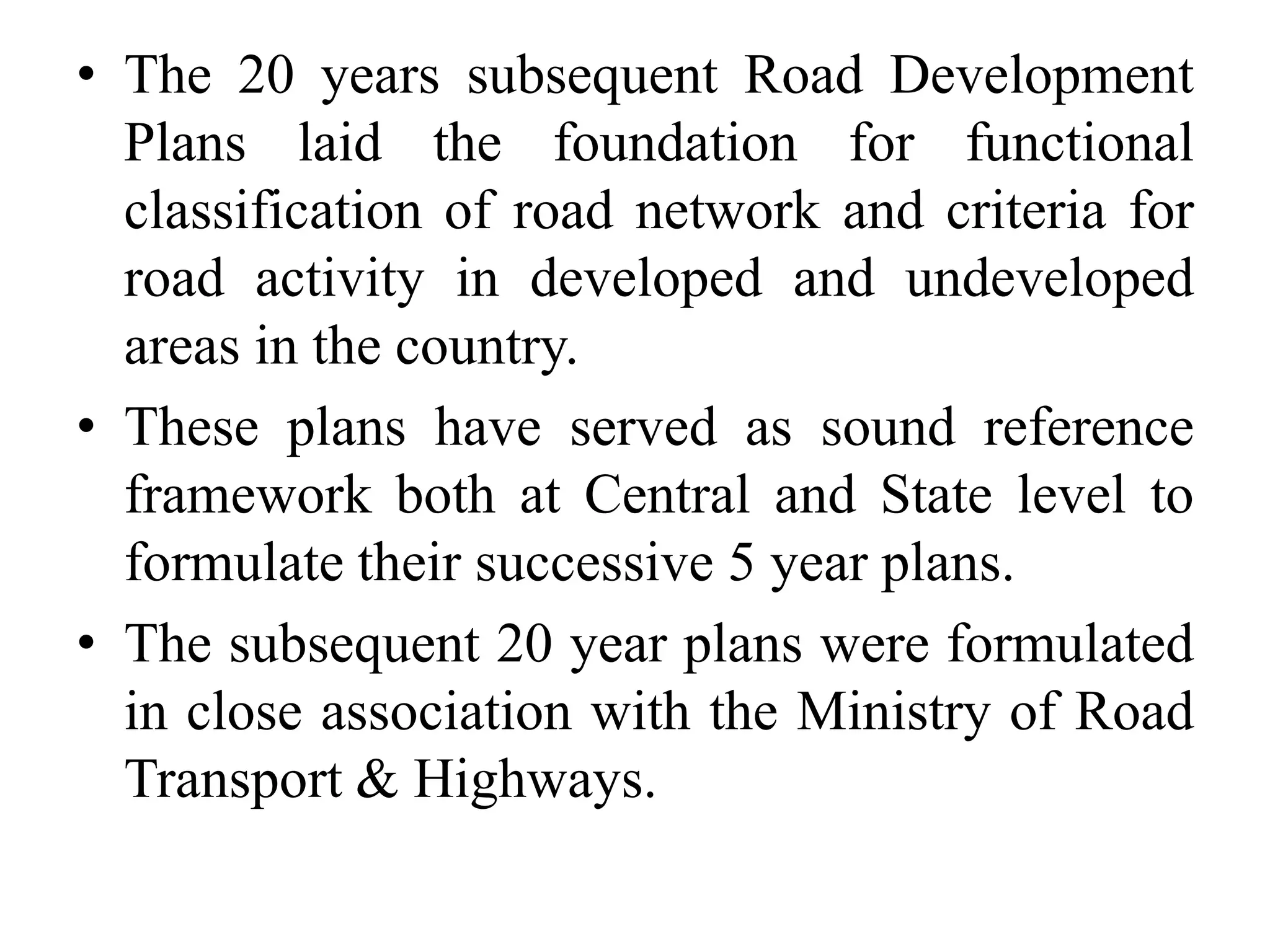 • The 20 years subsequent Road Development Plans laid the foundation for functional classification of road network and criteria for road activity in developed and undeveloped areas in the country.

• These plans have served as sound reference framework both at Central and State level to formulate their successive 5 year plans.

• The subsequent 20 year plans were formulated in close association with the Ministry of Road Transport & Highways.